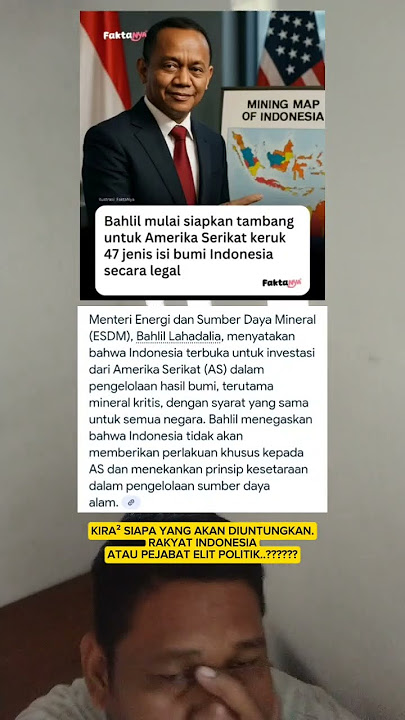 FaktaNya

MINING MAP OF INDONESIA

Ilustrasi: FaktaNya

Bahlil mulai siapkan tambang untuk Amerika Serikat keruk 47 jenis isi bumi Indonesia secara legal

FaktaNya

Menteri Energi dan Sumber Daya Mineral (ESDM), Bahlil Lahadalia, menyatakan bahwa Indonesia terbuka untuk investasi dari Amerika Serikat (AS) dalam pengelolaan hasil bumi, terutama mineral kritis, dengan syarat yang sama untuk semua negara. Bahlil menegaskan bahwa Indonesia tidak akan memberikan perlakuan khusus kepada AS dan menekankan prinsip kesetaraan dalam pengelolaan sumber daya alam.

KIRA² SIAPA YANG AKAN DIUNTUNGKAN. RAKYAT INDONESIA ATAU PEJABAT ELIT POLITIK..??????